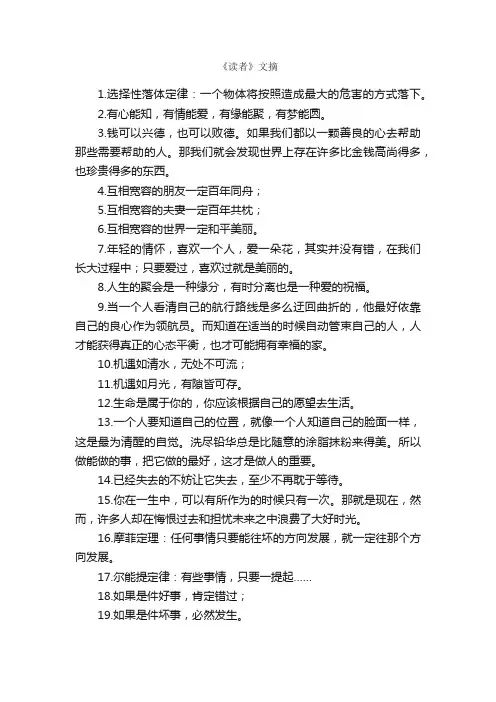 《读者》文摘

1.选择性落体定律：一个物体将按照造成最大的危害的方式落下。

2.有心能知，有情能爱，有缘能聚，有梦能圆。

3.钱可以兴德，也可以败德。如果我们都以一颗善良的心去帮助那些需要帮助的人。那我们就会发现世界上存在许多比金钱高尚得多，也珍贵得多的东西。

4.互相宽容的朋友一定百年同舟；

5.互相宽容的夫妻一定百年共枕；

6.互相宽容的世界一定和平美丽。

7.年轻的情怀，喜欢一个人，爱一朵花，其实并没有错，在我们长大过程中；只要爱过，喜欢过就是美丽的。

8.人生的聚会是一种缘分，有时分离也是一种爱的祝福。

9.当一个人看清自己的航行路线是多么迂回曲折的，他最好依靠自己的良心作为领航员。而知道在适当的时候自动管束自己的人，人才能获得真正的心态平衡，也才可能拥有幸福的家。

10.机遇如清水，无处不可流；

11.机遇如月光，有隙皆可存。

12.生命是属于你的，你应该根据自己的愿望去生活。

13.一个人要知道自己的位置，就像一个人知道自己的脸面一样，这是最为清醒的自觉。洗尽铅华总是比随意的涂脂抹粉来得美。所以做能做的事，把它做的最好，这才是做人的重要。

14.已经失去的不妨让它失去，至少不再耽于等待。

15.你在一生中，可以有所作为的时候只有一次。那就是现在，然而，许多人却在悔恨过去和担忧未来之中浪费了大好时光。

16.摩菲定理：任何事情只要能往坏的方向发展，就一定往那个方向发展。

17.尔能提定律：有些事情，只要一提起……

18.如果是件好事，肯定错过；

19.如果是件坏事，必然发生。